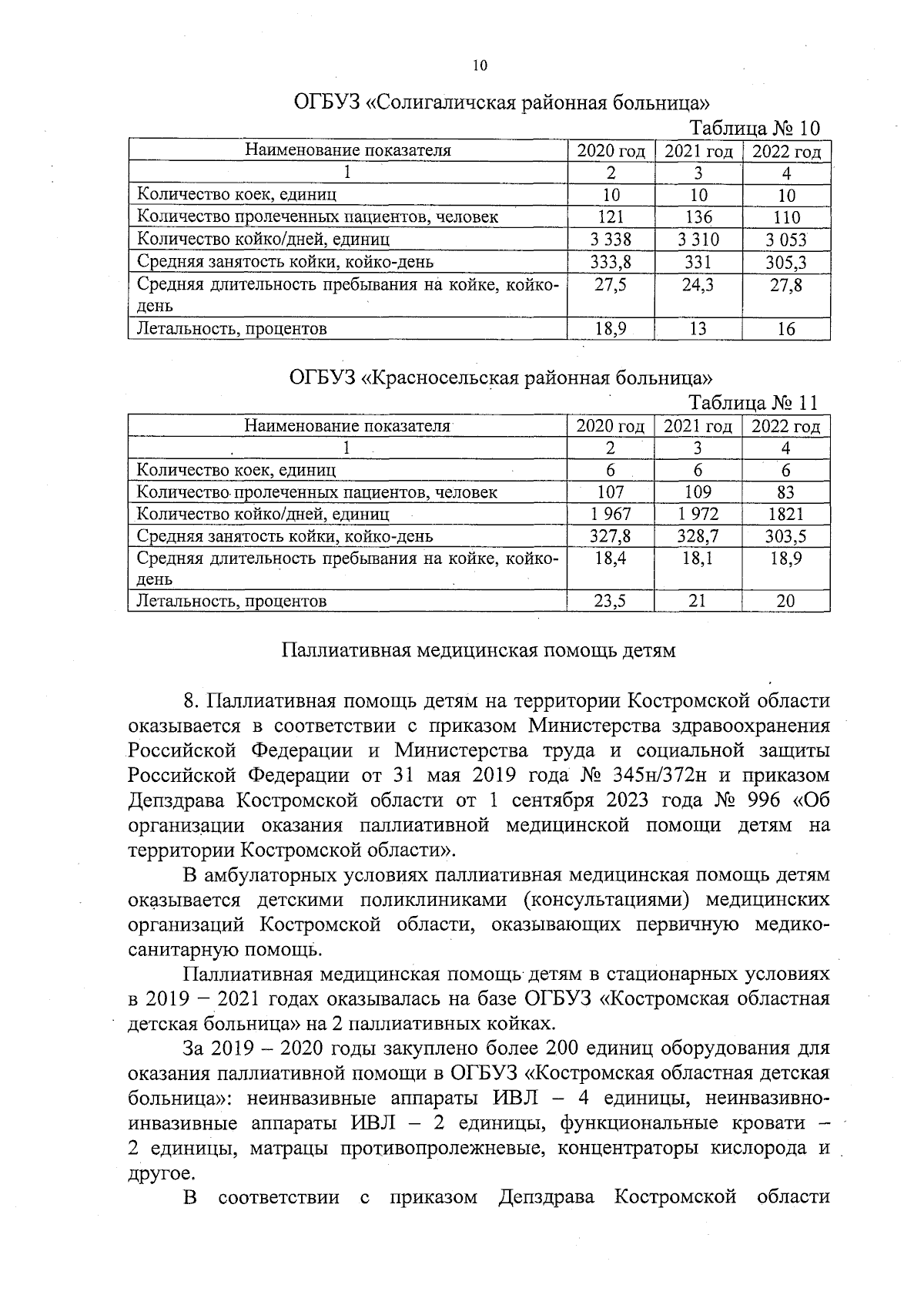 10

ОГБУЗ «Солигаличская районная больница»

Таблица № 10

| Наименование показателя | 2020 год | 2021 год | 2022 год |
|---|---|---|---|
| 1 | 2 | 3 | 4 |
| Количество коек, единиц | 10 | 10 | 10 |
| Количество пролеченных пациентов, человек | 121 | 136 | 110 |
| Количество койко/дней, единиц | 3 338 | 3 310 | 3 053 |
| Средняя занятость койки, койко-день | 333,8 | 331 | 305,3 |
| Средняя длительность пребывания на койке, койко-день | 27,5 | 24,3 | 27,8 |
| Летальность, процентов | 18,9 | 13 | 16 |

ОГБУЗ «Красносельская районная больница»

Таблица № 11

| Наименование показателя | 2020 год | 2021 год | 2022 год |
|---|---|---|---|
| 1 | 2 | 3 | 4 |
| Количество коек, единиц | 6 | 6 | 6 |
| Количество пролеченных пациентов, человек | 107 | 109 | 83 |
| Количество койко/дней, единиц | 1 967 | 1 972 | 1821 |
| Средняя занятость койки, койко-день | 327,8 | 328,7 | 303,5 |
| Средняя длительность пребывания на койке, койко-день | 18,4 | 18,1 | 18,9 |
| Летальность, процентов | 23,5 | 21 | 20 |

Паллиативная медицинская помощь детям

8. Паллиативная помощь детям на территории Костромской области оказывается в соответствии с приказом Министерства здравоохранения Российской Федерации и Министерства труда и социальной защиты Российской Федерации от 31 мая 2019 года № 345н/372н и приказом Депздрава Костромской области от 1 сентября 2023 года № 996 «Об организации оказания паллиативной медицинской помощи детям на территории Костромской области».

В амбулаторных условиях паллиативная медицинская помощь детям оказывается детскими поликлиниками (консультациями) медицинских организаций Костромской области, оказывающих первичную медико-санитарную помощь.

Паллиативная медицинская помощь детям в стационарных условиях в 2019 – 2021 годах оказывалась на базе ОГБУЗ «Костромская областная детская больница» на 2 паллиативных койках.

За 2019 – 2020 годы закуплено более 200 единиц оборудования для оказания паллиативной помощи в ОГБУЗ «Костромская областная детская больница»: неинвазивные аппараты ИВЛ – 4 единицы, неинвазивно-инвазивные аппараты ИВЛ – 2 единицы, функциональные кровати – 2 единицы, матрацы противопролежневые, концентраторы кислорода и другое.

В соответствии с приказом Депздрава Костромской области